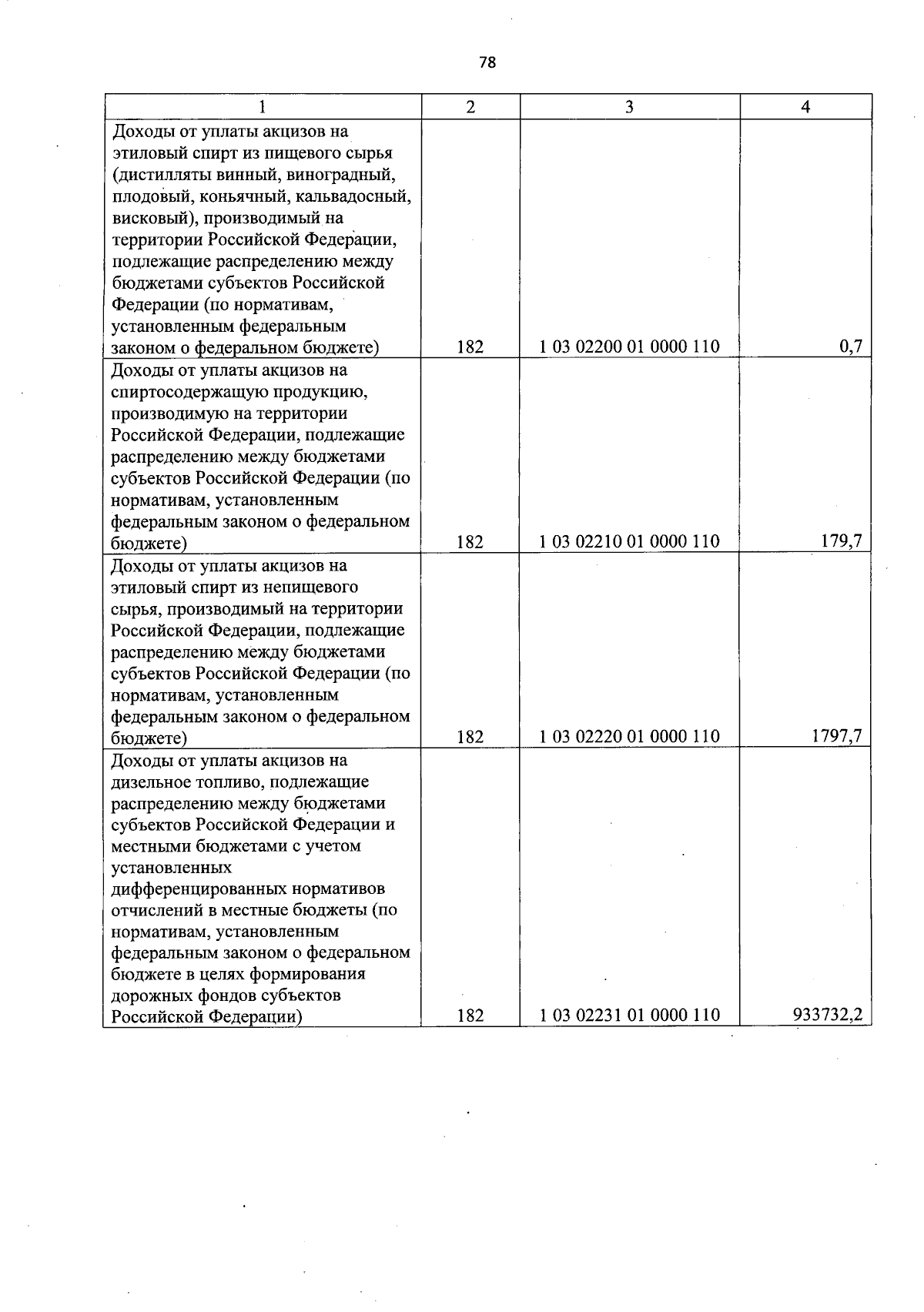 78

| 1 | 2 | 3 | 4 |
|---|---|---|---|
| Доходы от уплаты акцизов на этиловый спирт из пищевого сырья (дистилляты винный, виноградный, плодовый, коньячный, кальвадосный, висковый), производимый на территории Российской Федерации, подлежащие распределению между бюджетами субъектов Российской Федерации (по нормативам, установленным федеральным законом о федеральном бюджете) | 182 | 1 03 02200 01 0000 110 | 0,7 |
| Доходы от уплаты акцизов на спиртосодержащую продукцию, производимую на территории Российской Федерации, подлежащие распределению между бюджетами субъектов Российской Федерации (по нормативам, установленным федеральным законом о федеральном бюджете) | 182 | 1 03 02210 01 0000 110 | 179,7 |
| Доходы от уплаты акцизов на этиловый спирт из непищевого сырья, производимый на территории Российской Федерации, подлежащие распределению между бюджетами субъектов Российской Федерации (по нормативам, установленным федеральным законом о федеральном бюджете) | 182 | 1 03 02220 01 0000 110 | 1797,7 |
| Доходы от уплаты акцизов на дизельное топливо, подлежащие распределению между бюджетами субъектов Российской Федерации и местными бюджетами с учетом установленных дифференцированных нормативов отчислений в местные бюджеты (по нормативам, установленным федеральным законом о федеральном бюджете в целях формирования дорожных фондов субъектов Российской Федерации) | 182 | 1 03 02231 01 0000 110 | 933732,2 |